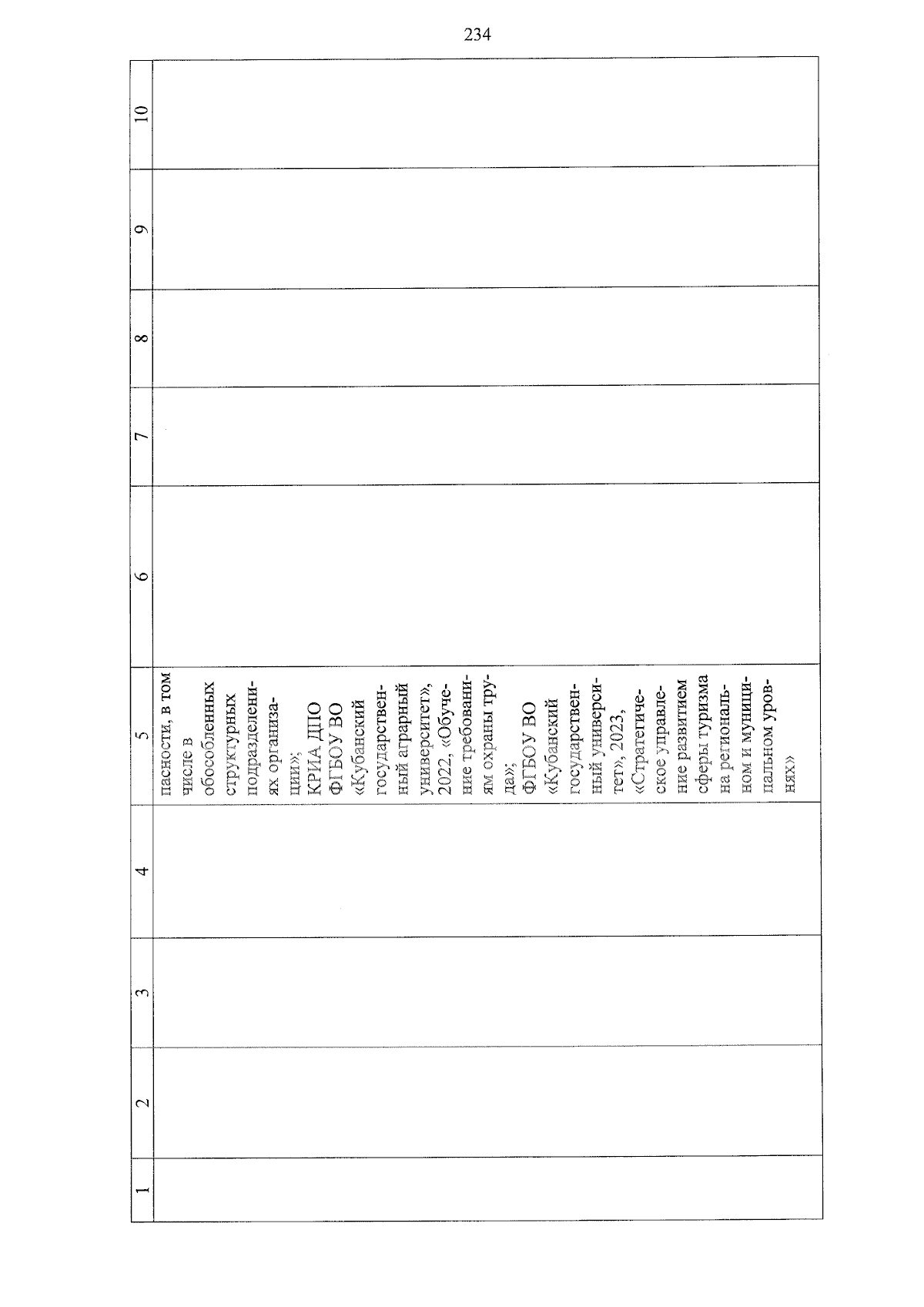 234

| 1 | 2 | 3 | 4 | 5 | 6 | 7 | 8 | 9 | 10 |
|---|---|---|---|---|---|---|---|---|---|
| | | | | пасности, в том числе в обособленных структурных подразделениях организации»; КРИА ДПО ФГБОУ ВО «Кубанский государственный аграрный университет», 2022, «Обучение требованиям охраны труда»; ФГБОУ ВО «Кубанский государственный университет», 2023, «Стратегическое управление развитием сферы туризма на региональном и муниципальном уровнях» | | | | | |